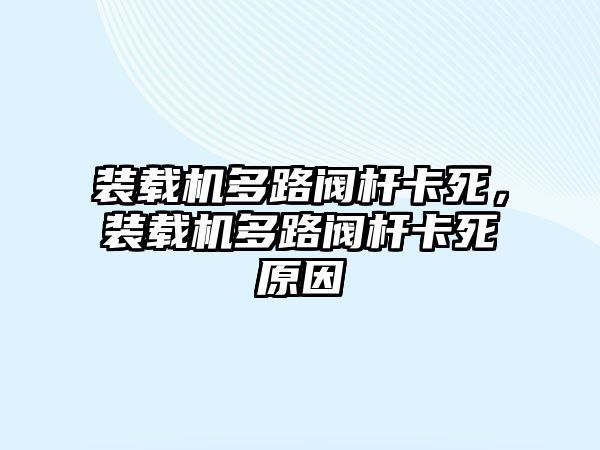 装载机多路阀杆卡死，装载机多路阀杆卡死原因